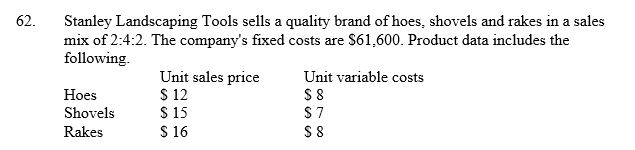 62. Stanley Landscaping Tools sells a quality brand of hoes, shovels and rakes in a sales mix of 2:4:2. The company's fixed costs are \$61,600. Product data includes the following.

|  | Unit sales price | Unit variable costs |
|---|---|---|
| Hoes | \$ 12 | \$ 8 |
| Shovels | \$ 15 | \$ 7 |
| Rakes | \$ 16 | \$ 8 |